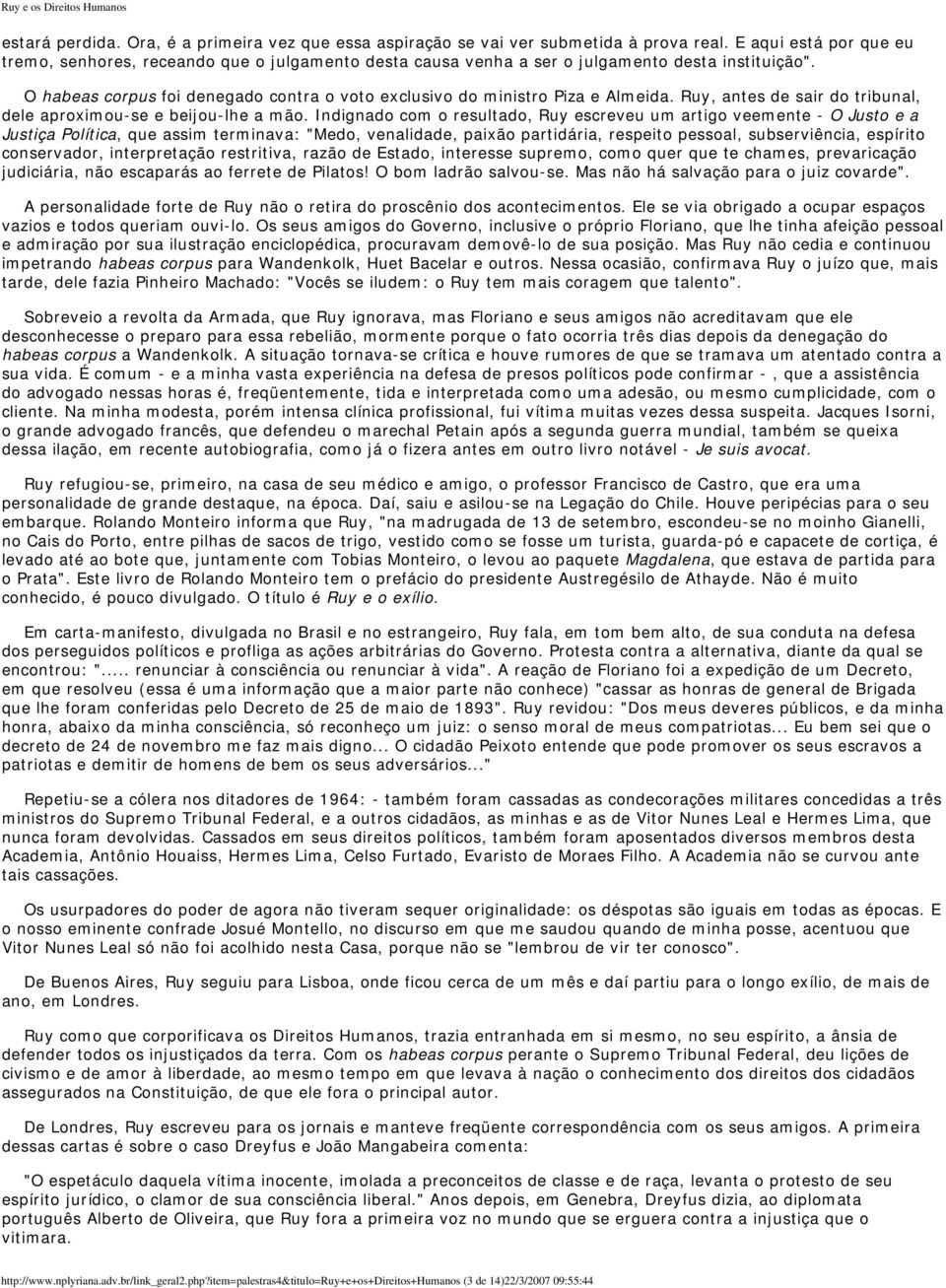 Ruy e os Direitos Humanos

estará perdida. Ora, é a primeira vez que essa aspiração se vai ver submetida à prova real. E aqui está por que eu tremo, senhores, receando que o julgamento desta causa venha a ser o julgamento desta instituição".

O habeas corpus foi denegado contra o voto exclusivo do ministro Piza e Almeida. Ruy, antes de sair do tribunal, dele aproximou-se e beijou-lhe a mão. Indignado com o resultado, Ruy escreveu um artigo veemente - O Justo e a Justiça Política, que assim terminava: "Medo, venalidade, paixão partidária, respeito pessoal, subserviência, espírito conservador, interpretação restritiva, razão de Estado, interesse supremo, como quer que te chames, prevaricação judiciária, não escaparás ao ferrete de Pilatos! O bom ladrão salvou-se. Mas não há salvação para o juiz covarde".

A personalidade forte de Ruy não o retira do proscênio dos acontecimentos. Ele se via obrigado a ocupar espaços vazios e todos queriam ouvi-lo. Os seus amigos do Governo, inclusive o próprio Floriano, que lhe tinha afeição pessoal e admiração por sua ilustração enciclopédica, procuravam demovê-lo de sua posição. Mas Ruy não cedia e continuou impetrando habeas corpus para Wandenkolk, Huet Bacelar e outros. Nessa ocasião, confirmava Ruy o juízo que, mais tarde, dele fazia Pinheiro Machado: "Vocês se iludem: o Ruy tem mais coragem que talento".

Sobreveio a revolta da Armada, que Ruy ignorava, mas Floriano e seus amigos não acreditavam que ele desconhecesse o preparo para essa rebelião, mormente porque o fato ocorria três dias depois da denegação do habeas corpus a Wandenkolk. A situação tornava-se crítica e houve rumores de que se tramava um atentado contra a sua vida. É comum - e a minha vasta experiência na defesa de presos políticos pode confirmar - , que a assistência do advogado nessas horas é, freqüentemente, tida e interpretada como uma adesão, ou mesmo cumplicidade, com o cliente. Na minha modesta, porém intensa clínica profissional, fui vítima muitas vezes dessa suspeita. Jacques Isorni, o grande advogado francês, que defendeu o marechal Petain após a segunda guerra mundial, também se queixa dessa ilação, em recente autobiografia, como já o fizera antes em outro livro notável - Je suis avocat.

Ruy refugiou-se, primeiro, na casa de seu médico e amigo, o professor Francisco de Castro, que era uma personalidade de grande destaque, na época. Daí, saiu e asilou-se na Legação do Chile. Houve peripécias para o seu embarque. Rolando Monteiro informa que Ruy, "na madrugada de 13 de setembro, escondeu-se no moinho Gianelli, no Cais do Porto, entre pilhas de sacos de trigo, vestido como se fosse um turista, guarda-pó e capacete de cortiça, é levado até ao bote que, juntamente com Tobias Monteiro, o levou ao paquete Magdalena, que estava de partida para o Prata". Este livro de Rolando Monteiro tem o prefácio do presidente Austregésilo de Athayde. Não é muito conhecido, é pouco divulgado. O título é Ruy e o exílio.

Em carta-manifesto, divulgada no Brasil e no estrangeiro, Ruy fala, em tom bem alto, de sua conduta na defesa dos perseguidos políticos e profliga as ações arbitrárias do Governo. Protesta contra a alternativa, diante da qual se encontrou: "..... renunciar à consciência ou renunciar à vida". A reação de Floriano foi a expedição de um Decreto, em que resolveu (essa é uma informação que a maior parte não conhece) "cassar as honras de general de Brigada que lhe foram conferidas pelo Decreto de 25 de maio de 1893". Ruy revidou: "Dos meus deveres públicos, e da minha honra, abaixo da minha consciência, só reconheço um juiz: o senso moral de meus compatriotas... Eu bem sei que o decreto de 24 de novembro me faz mais digno... O cidadão Peixoto entende que pode promover os seus escravos a patriotas e demitir de homens de bem os seus adversários..."

Repetiu-se a cólera nos ditadores de 1964: - também foram cassadas as condecorações militares concedidas a três ministros do Supremo Tribunal Federal, e a outros cidadãos, as minhas e as de Vitor Nunes Leal e Hermes Lima, que nunca foram devolvidas. Cassados em seus direitos políticos, também foram aposentados diversos membros desta Academia, Antônio Houaiss, Hermes Lima, Celso Furtado, Evaristo de Moraes Filho. A Academia não se curvou ante tais cassações.

Os usurpadores do poder de agora não tiveram sequer originalidade: os déspotas são iguais em todas as épocas. E o nosso eminente confrade Josué Montello, no discurso em que me saudou quando de minha posse, acentuou que Vitor Nunes Leal só não foi acolhido nesta Casa, porque não se "lembrou de vir ter conosco".

De Buenos Aires, Ruy seguiu para Lisboa, onde ficou cerca de um mês e daí partiu para o longo exílio, de mais de ano, em Londres.

Ruy como que corporificava os Direitos Humanos, trazia entranhada em si mesmo, no seu espírito, a ânsia de defender todos os injustiçados da terra. Com os habeas corpus perante o Supremo Tribunal Federal, deu lições de civismo e de amor à liberdade, ao mesmo tempo em que levava à nação o conhecimento dos direitos dos cidadãos assegurados na Constituição, de que ele fora o principal autor.

De Londres, Ruy escreveu para os jornais e manteve freqüente correspondência com os seus amigos. A primeira dessas cartas é sobre o caso Dreyfus e João Mangabeira comenta:

"O espetáculo daquela vítima inocente, imolada a preconceitos de classe e de raça, levanta o protesto de seu espírito jurídico, o clamor de sua consciência liberal." Anos depois, em Genebra, Dreyfus dizia, ao diplomata português Alberto de Oliveira, que Ruy fora a primeira voz no mundo que se erguera contra a injustiça que o vitimara.

http://www.nplyriana.adv.br/link_geral2.php?item=palestras4&titulo=Ruy+e+os+Direitos+Humanos (3 de 14)22/3/2007 09:55:44